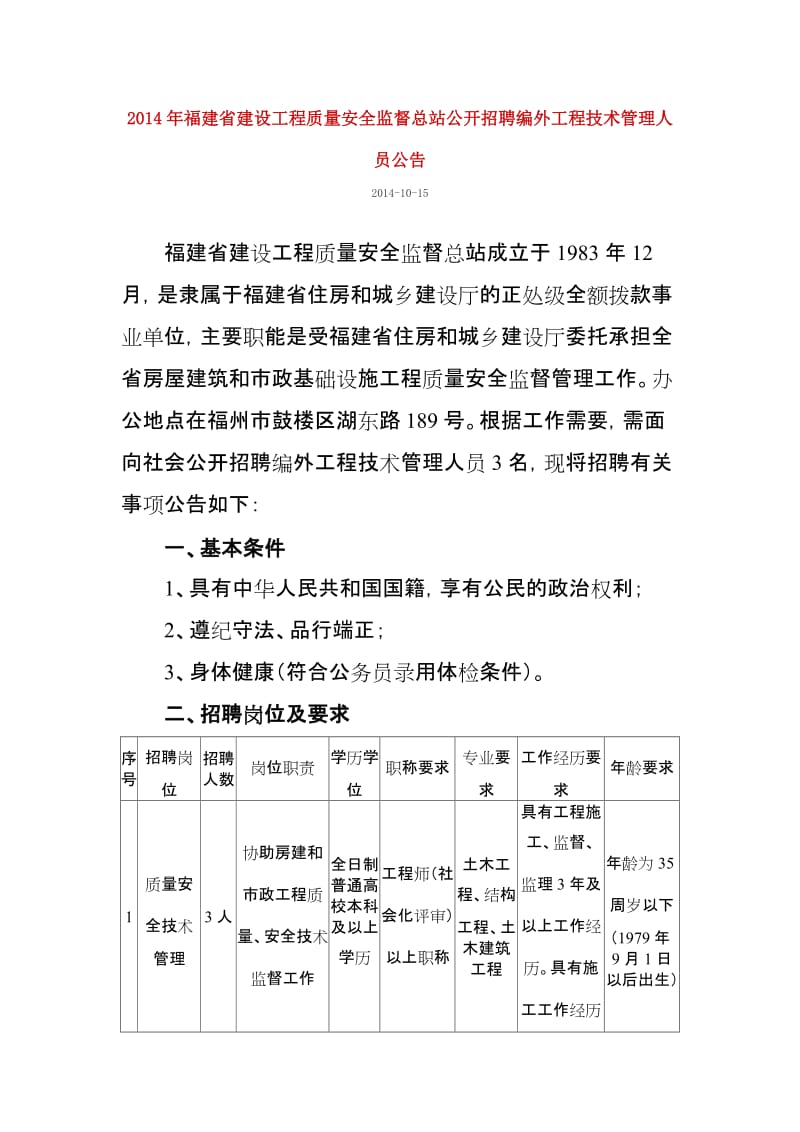 2014 年福建省建设工程质量安全监督总站公开招聘编外工程技术管理人员公告

2014-10-15

福建省建设工程质量安全监督总站成立于 1983 年 12 月，是隶属于福建省住房和城乡建设厅的正处级全额拨款事业单位，主要职能是受福建省住房和城乡建设厅委托承担全省房屋建筑和市政基础设施工程质量安全监督管理工作。办公地点在福州市鼓楼区湖东路 189 号。根据工作需要，需面向社会公开招聘编外工程技术管理人员 3 名，现将招聘有关事项公告如下：

一、基本条件

1、具有中华人民共和国国籍，享有公民的政治权利；

2、遵纪守法、品行端正；

3、身体健康（符合公务员录用体检条件）。

二、招聘岗位及要求

| 序号 | 招聘岗位 | 招聘人数 | 岗位职责 | 学历学位 | 职称要求 | 专业要求 | 工作经历要求 | 年龄要求 |
|---|---|---|---|---|---|---|---|---|
| 1 | 质量安全技术管理 | 3 人 | 协助房建和市政工程质量、安全技术监督工作 | 全日制普通高校本科及以上学历 | 工程师（社会化评审）以上职称 | 土木工程、结构工程、土木建筑工程 | 具有工程施工、监督、监理 3 年及以上工作经历。具有施工工作经历 | 年龄为 35 周岁以下（1979 年 9 月 1 日以后出生） |